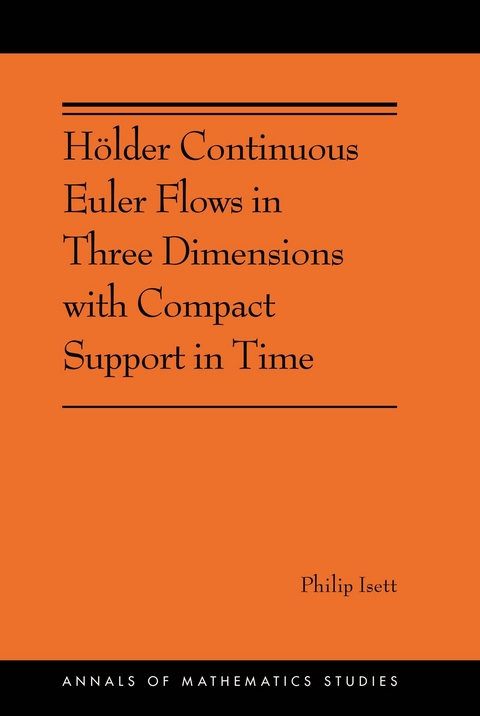 Hölder Continuous Euler Flows in Three Dimensions with Compact Support in Time

Philip Isett

ANNALS OF MATHEMATICS STUDIES